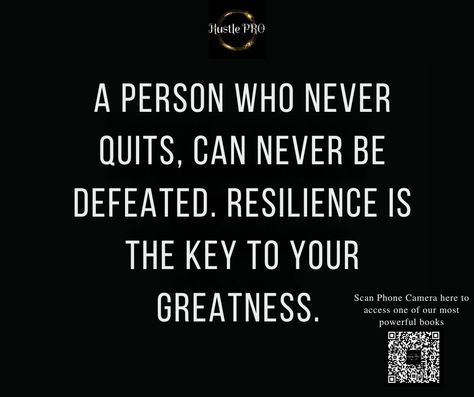 Hustle PRO

A PERSON WHO NEVER QUITS, CAN NEVER BE DEFEATED. RESILIENCE IS THE KEY TO YOUR GREATNESS.

Scan Phone Camera here to access one of our most powerful books